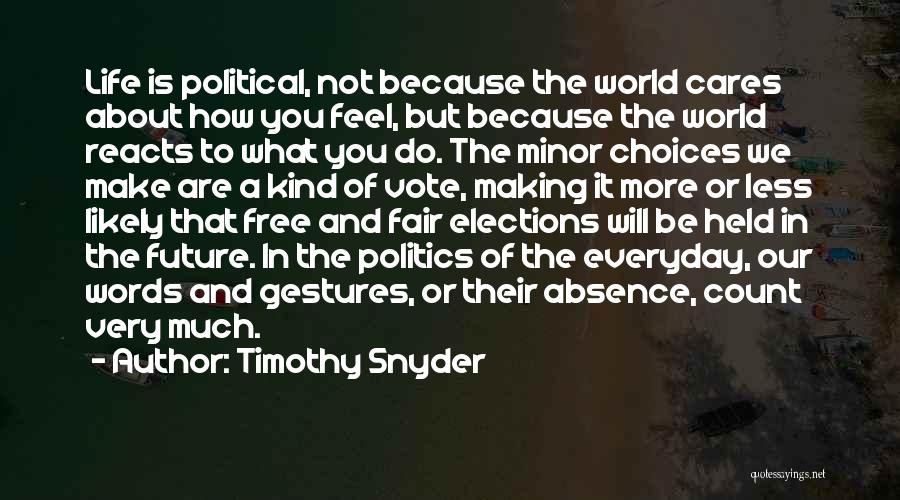 Life is political, not because the world cares about how you feel, but because the world reacts to what you do. The minor choices we make are a kind of vote, making it more or less likely that free and fair elections will be held in the future. In the politics of the everyday, our words and gestures, or their absence, count very much.

- Author: Timothy Snyder

quotessayings.net